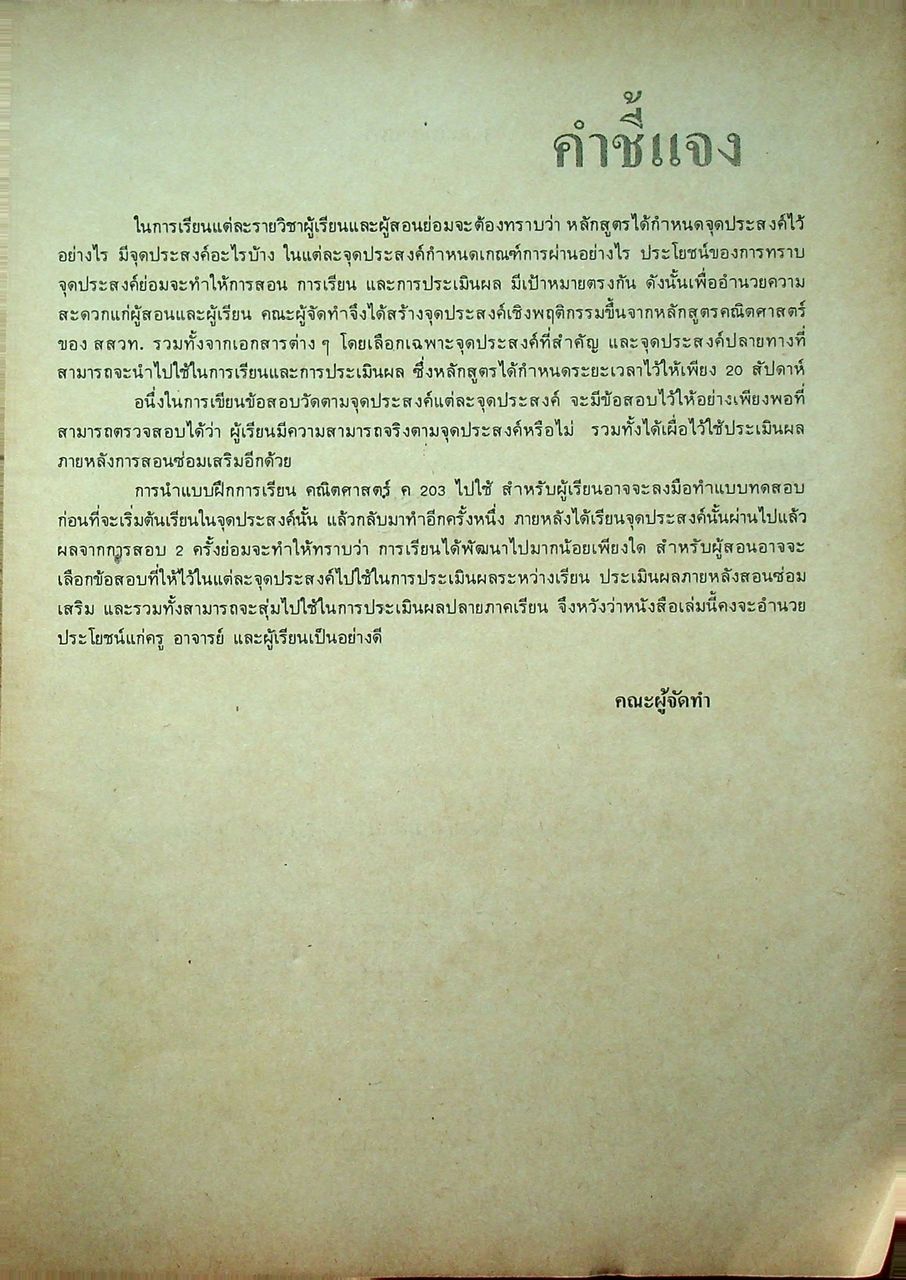 คำชี้แจง

ในการเรียนแต่ละรายวิชาผู้เรียนและผู้สอนย่อมจะต้องทราบว่า หลักสูตรได้กำหนดจุดประสงค์ไว้อย่างไร มีจุดประสงค์อะไรบ้าง ในแต่ละจุดประสงค์กำหนดเกณฑ์การผ่านอย่างไร ประโยชน์ของการทราบจุดประสงค์ย่อมจะทำให้การสอน การเรียน และการประเมินผล มีเป้าหมายตรงกัน ดังนั้นเพื่ออำนวยความสะดวกแก่ผู้สอนและผู้เรียน คณะผู้จัดทำจึงได้สร้างจุดประสงค์เชิงพฤติกรรมขึ้นจากหลักสูตรคณิตศาสตร์ของ สสวท. รวมทั้งจากเอกสารต่าง ๆ โดยเลือกเฉพาะจุดประสงค์ที่สำคัญ และจุดประสงค์ปลายทางที่สามารถจะนำไปใช้ในการเรียนและการประเมินผล ซึ่งหลักสูตรได้กำหนดระยะเวลาไว้ให้เพียง 20 สัปดาห์

อนึ่งในการเขียนข้อสอบวัดตามจุดประสงค์แต่ละจุดประสงค์ จะมีข้อสอบไว้ให้อย่างเพียงพอที่สามารถตรวจสอบได้ว่า ผู้เรียนมีความสามารถจริงตามจุดประสงค์หรือไม่ รวมทั้งได้เผื่อไว้ใช้ประเมินผลภายหลังการสอนซ่อมเสริมอีกด้วย

การนำแบบฝึกการเรียน คณิตศาสตร์ ค 203 ไปใช้ สำหรับผู้เรียนอาจจะลงมือทำแบบทดสอบก่อนที่จะเริ่มต้นเรียนในจุดประสงค์นั้น แล้วกลับมาทำอีกครั้งหนึ่ง ภายหลังได้เรียนจุดประสงค์นั้นผ่านไปแล้ว ผลจากการสอบ 2 ครั้งย่อมจะทำให้ทราบว่า การเรียนได้พัฒนาไปมากน้อยเพียงใด สำหรับผู้สอนอาจจะเลือกข้อสอบที่ให้ไว้ในแต่ละจุดประสงค์ไปใช้ในการประเมินผลระหว่างเรียน ประเมินผลภายหลังสอนซ่อมเสริม และรวมทั้งสามารถจะสุ่มไปใช้ในการประเมินผลปลายภาคเรียน จึงหวังว่าหนังสือเล่มนี้คงจะอำนวยประโยชน์แก่ครู อาจารย์ และผู้เรียนเป็นอย่างดี

คณะผู้จัดทำ